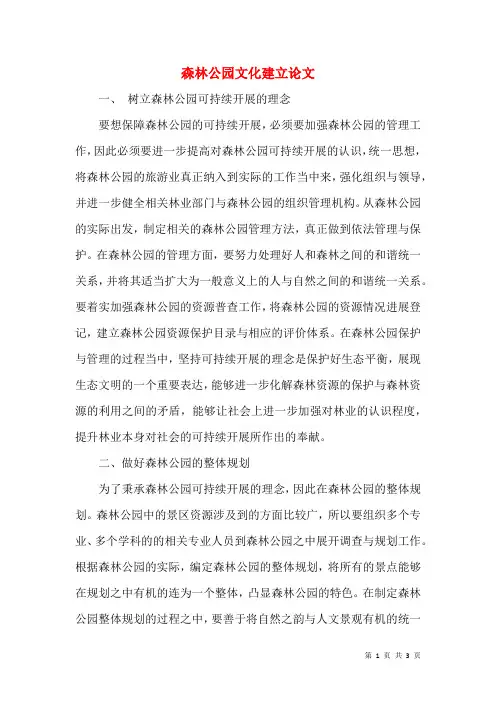 森林公园文化建立论文

一、 树立森林公园可持续开展的理念

要想保障森林公园的可持续开展，必须要加强森林公园的管理工作，因此必须要进一步提高对森林公园可持续开展的认识，统一思想，将森林公园的旅游业真正纳入到实际的工作当中来，强化组织与领导，并进一步健全相关林业部门与森林公园的组织管理机构。从森林公园的实际出发，制定相关的森林公园管理方法，真正做到依法管理与保护。在森林公园的管理方面，要努力处理好人和森林之间的和谐统一关系，并将其适当扩大为一般意义上的人与自然之间的和谐统一关系。要着实加强森林公园的资源普查工作，将森林公园的资源情况进展登记，建立森林公园资源保护目录与相应的评价体系。在森林公园保护与管理的过程当中，坚持可持续开展的理念是保护好生态平衡，展现生态文明的一个重要表达，能够进一步化解森林资源的保护与森林资源的利用之间的矛盾，能够让社会上进一步加强对林业的认识程度，提升林业本身对社会的可持续开展所作出的奉献。

二、做好森林公园的整体规划

为了秉承森林公园可持续开展的理念，因此在森林公园的整体规划。森林公园中的景区资源涉及到的方面比较广，所以要组织多个专业、多个学科的的相关专业人员到森林公园之中展开调查与规划工作。根据森林公园的实际，编定森林公园的整体规划，将所有的景点能够在规划之中有机的连为一个整体，凸显森林公园的特色。在制定森林公园整体规划的过程之中，要善于将自然之韵与人文景观有机的统一

第 1 页 共 3 页